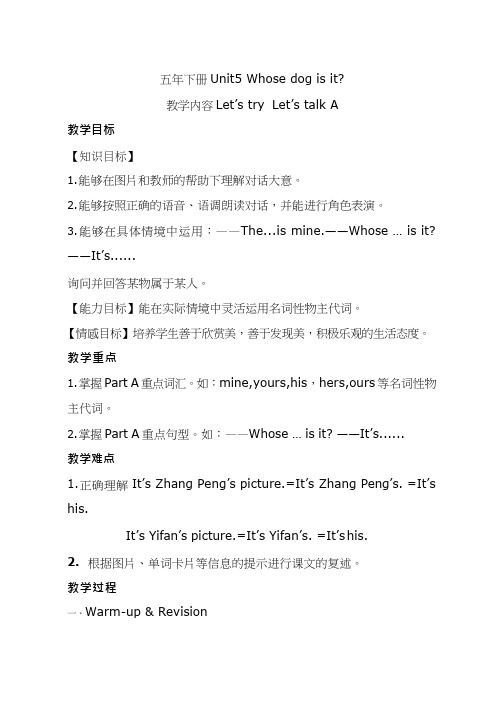 五年下册 Unit5 Whose dog is it?

教学内容 Let's try Let's talk A

教学目标

【知识目标】

1.能够在图片和教师的帮助下理解对话大意。

2.能够按照正确的语音、语调朗读对话，并能进行角色表演。

3.能够在具体情境中运用：——The...is mine.——Whose … is it? ——It's......

询问并回答某物属于某人。

【能力目标】能在实际情境中灵活运用名词性物主代词。

【情感目标】培养学生善于欣赏美，善于发现美，积极乐观的生活态度。

教学重点

1.掌握 Part A 重点词汇。如：mine,yours,his，hers,ours 等名词性物主代词。

2.掌握 Part A 重点句型。如：——Whose … is it? ——It's......

教学难点

1.正确理解 It's Zhang Peng's picture.=It's Zhang Peng's. =It's his.

It's Yifan's picture.=It's Yifan's. =It's his.

2. 根据图片、单词卡片等信息的提示进行课文的复述。

教学过程

一、Warm-up & Revision